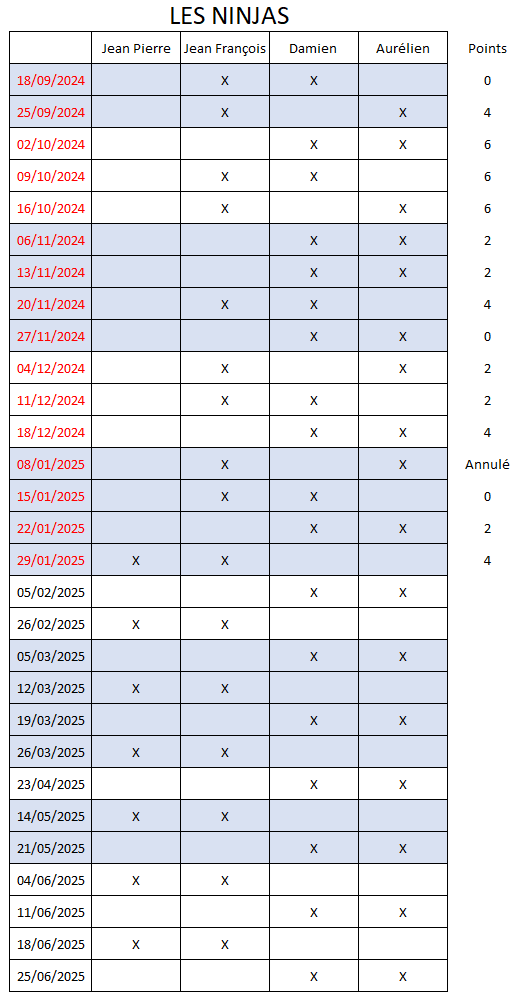 LES NINJAS

| | Jean Pierre | Jean François | Damien | Aurélien | Points |
|---|---|---|---|---|---|
| 18/09/2024 | | X | X | | 0 |
| 25/09/2024 | | X | | X | 4 |
| 02/10/2024 | | | X | X | 6 |
| 09/10/2024 | | X | X | | 6 |
| 16/10/2024 | | X | | X | 6 |
| 06/11/2024 | | | X | X | 2 |
| 13/11/2024 | | | X | X | 2 |
| 20/11/2024 | | X | X | | 4 |
| 27/11/2024 | | | X | X | 0 |
| 04/12/2024 | | X | | X | 2 |
| 11/12/2024 | | X | X | | 2 |
| 18/12/2024 | | | X | X | 4 |
| 08/01/2025 | | X | | X | Annulé |
| 15/01/2025 | | X | X | | 0 |
| 22/01/2025 | | | X | X | 2 |
| 29/01/2025 | X | X | | | 4 |
| 05/02/2025 | | | X | X | |
| 26/02/2025 | X | X | | | |
| 05/03/2025 | | | X | X | |
| 12/03/2025 | X | X | | | |
| 19/03/2025 | | | X | X | |
| 26/03/2025 | X | X | | | |
| 23/04/2025 | | | X | X | |
| 14/05/2025 | X | X | | | |
| 21/05/2025 | | | X | X | |
| 04/06/2025 | X | X | | | |
| 11/06/2025 | | | X | X | |
| 18/06/2025 | X | X | | | |
| 25/06/2025 | | | X | X | |